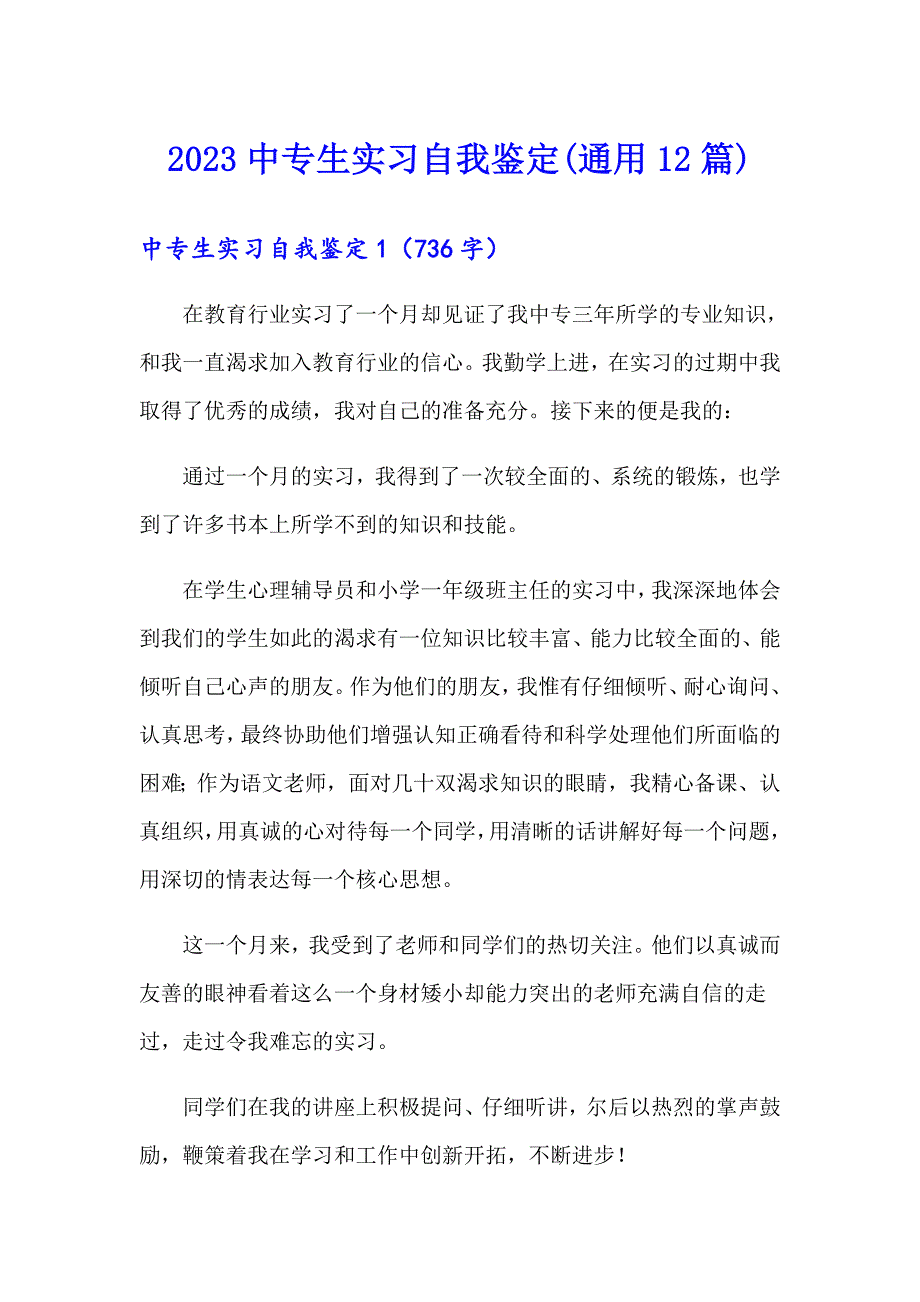 2023 中专生实习自我鉴定(通用 12 篇)

中专生实习自我鉴定 1（736 字）

在教育行业实习了一个月却见证了我中专三年所学的专业知识，和我一直渴求加入教育行业的信心。我勤学上进，在实习的过期中我取得了优秀的成绩，我对自己的准备充分。接下来的便是我的：

通过一个月的实习，我得到了一次较全面的、系统的锻炼，也学到了许多书本上所学不到的知识和技能。

在学生心理辅导员和小学一年级班主任的实习中，我深深地体会到我们的学生如此的渴求有一位知识比较丰富、能力比较全面的、能倾听自己心声的朋友。作为他们的朋友，我惟有仔细倾听、耐心询问、认真思考，最终协助他们增强认知正确看待和科学处理他们所面临的困难；作为语文老师，面对几十双渴求知识的眼睛，我精心备课、认真组织，用真诚的心对待每一个同学，用清晰的话讲解好每一个问题，用深切的情表达每一个核心思想。

这一个月来，我受到了老师和同学们的热切关注。他们以真诚而友善的眼神看着这么一个身材矮小却能力突出的老师充满自信的走过，走过令我难忘的实习。

同学们在我的讲座上积极提问、仔细听讲，尔后以热烈的掌声鼓励，鞭策着我在学习和工作中创新开拓，不断进步！